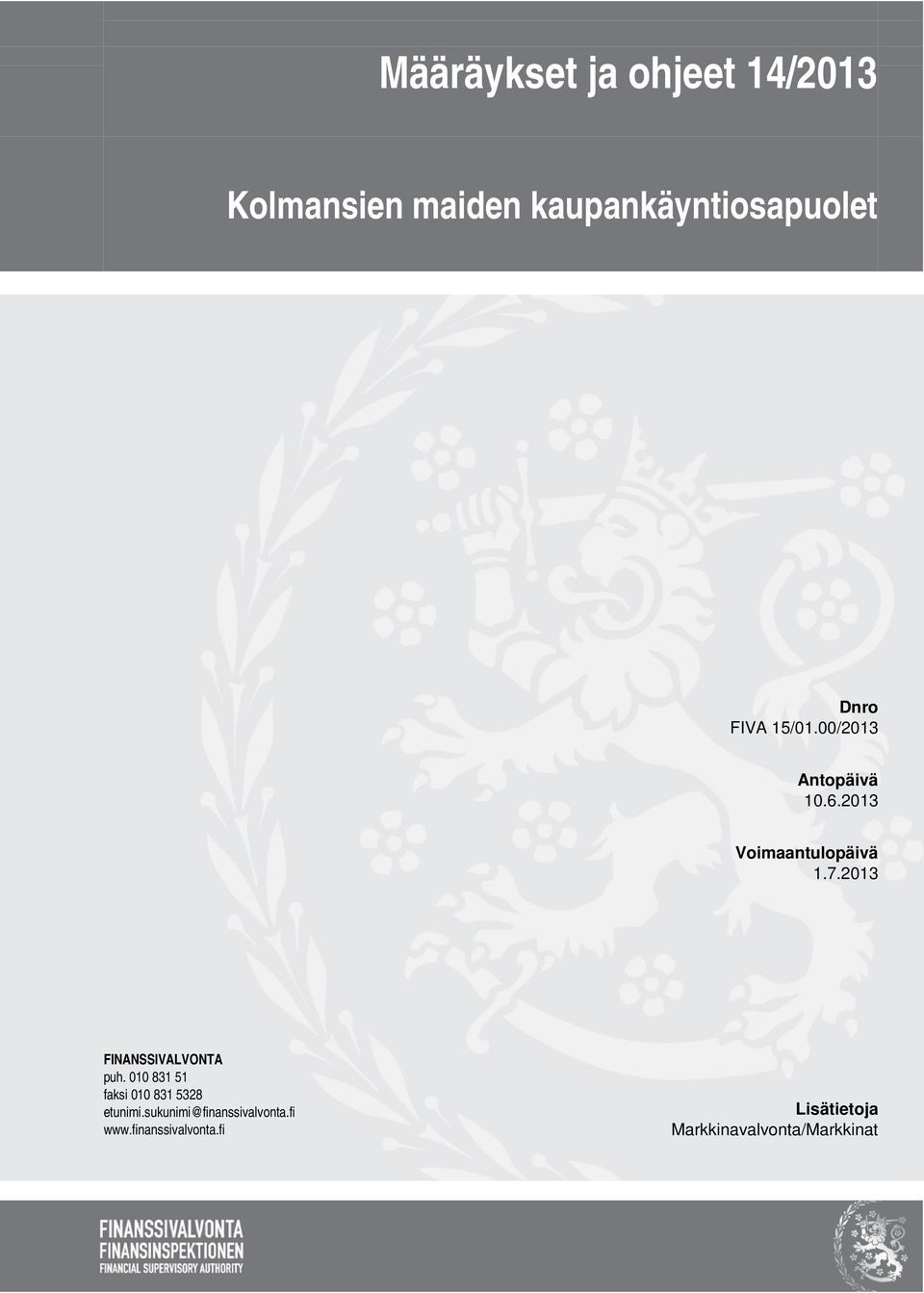 Määräykset ja ohjeet 14/2013

Kolmansien maiden kaupankäyntiosapuolet

Dnro
FIVA 15/01.00/2013

Antopäivä
10.6.2013

Voimaantulopäivä
1.7.2013

FINANSSIVALVONTA
puh. 010 831 51
faksi 010 831 5328
etunimi.sukunimi@finanssivalvonta.fi
www.finanssivalvonta.fi

Lisätietoja
Markkinavalvonta/Markkinat

FINANSSIVALVONTA
FINANSINSPEKTIONEN
FINANCIAL SUPERVISORY AUTHORITY